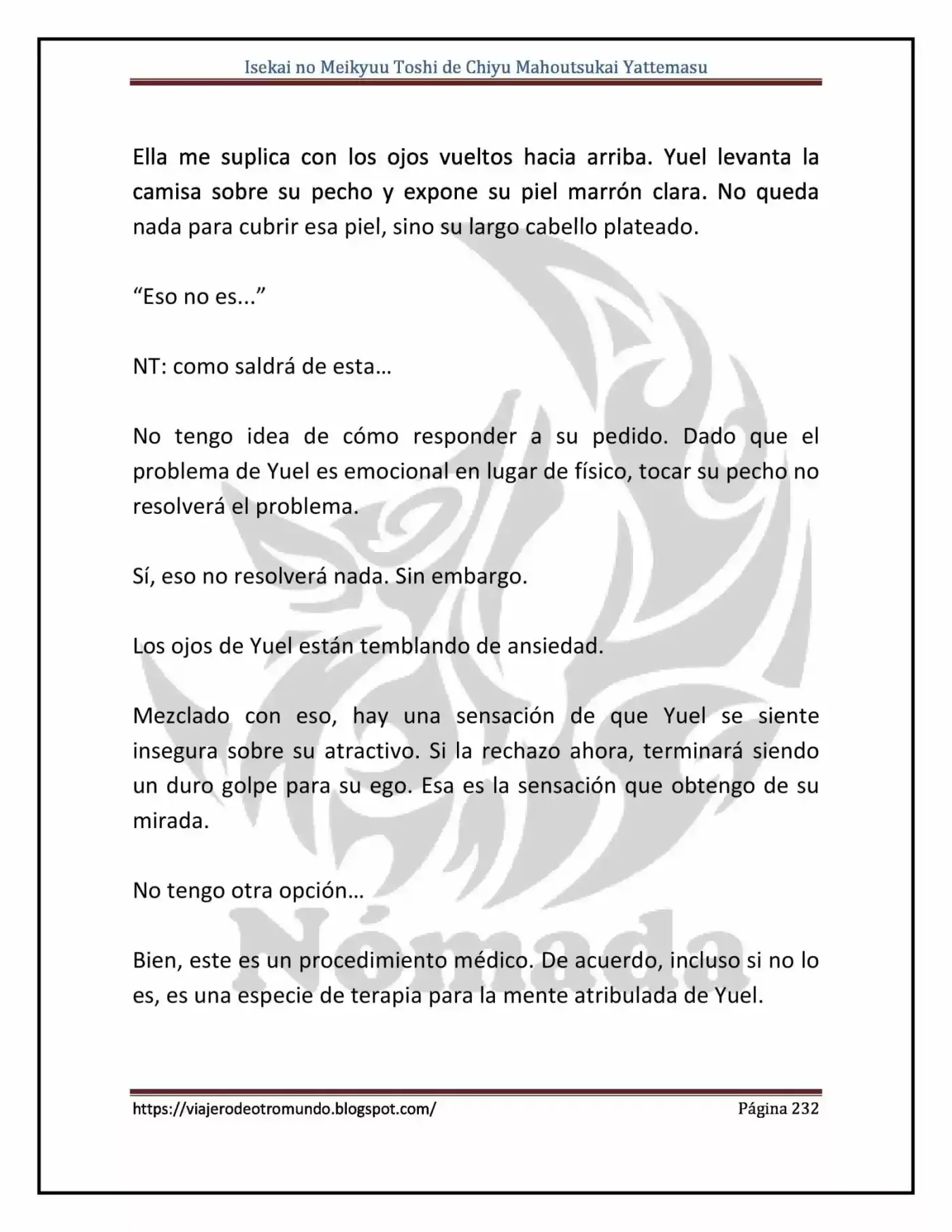 Isekai no Meikyuu Toshi de Chiyu Mahoutsukai Yattemasu

Ella me suplica con los ojos vueltos hacia arriba. Yuel levanta la camisa sobre su pecho y expone su piel marrón clara. No queda nada para cubrir esa piel, sino su largo cabello plateado.

"Eso no es..."

NT: como saldrá de esta…

No tengo idea de cómo responder a su pedido. Dado que el problema de Yuel es emocional en lugar de físico, tocar su pecho no resolverá el problema.

Sí, eso no resolverá nada. Sin embargo.

Los ojos de Yuel están temblando de ansiedad.

Mezclado con eso, hay una sensación de que Yuel se siente insegura sobre su atractivo. Si la rechazo ahora, terminará siendo un duro golpe para su ego. Esa es la sensación que obtengo de su mirada.

No tengo otra opción…

Bien, este es un procedimiento médico. De acuerdo, incluso si no lo es, es una especie de terapia para la mente atribulada de Yuel.

https://viajerodeotromundo.blogspot.com/ Página 232

Nómada